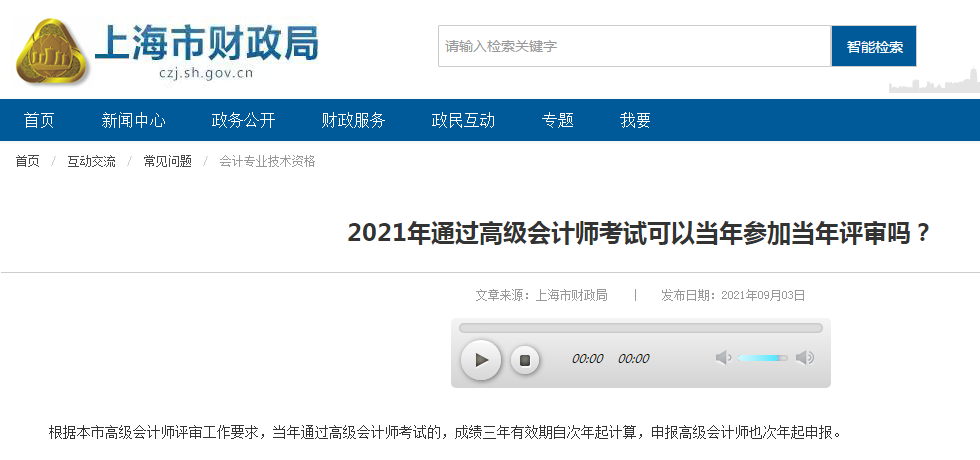 上海市财政局
czj.sh.gov.cn

请输入检索关键字
智能检索

首页 新闻中心 政务公开 财政服务 政民互动 专题 我要

首页 / 互动交流 / 常见问题 / 会计专业技术资格

2021年通过高级会计师考试可以当年参加当年评审吗？

文章来源：上海市财政局 | 发布日期：2021年09月03日

00:00 00:00

根据本市高级会计师评审工作要求，当年通过高级会计师考试的，成绩三年有效期自次年起计算，申报高级会计师也次年起申报。